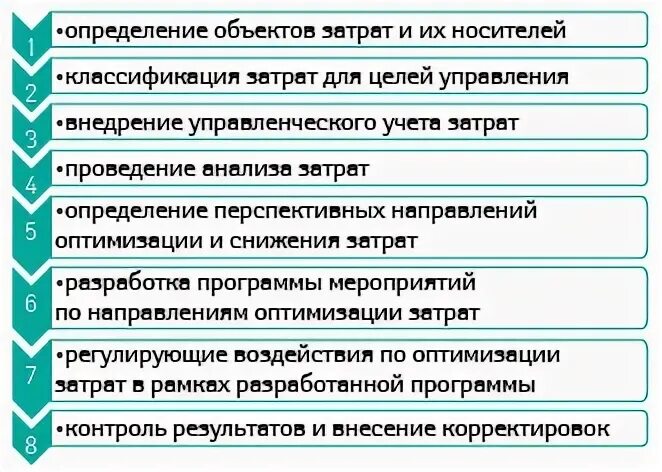 1
•определение объектов затрат и их носителей

2
•классификация затрат для целей управления

3
•внедрение управленческого учета затрат

4
•проведение анализа затрат

5
•определение перспективных направлений оптимизации и снижения затрат

6
•разработка программы мероприятий по направлениям оптимизации затрат

7
•регулирующие воздействия по оптимизации затрат в рамках разработанной программы

8
•контроль результатов и внесение корректировок